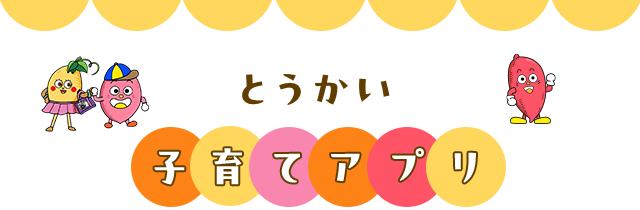 とうかい

子育てアプリ